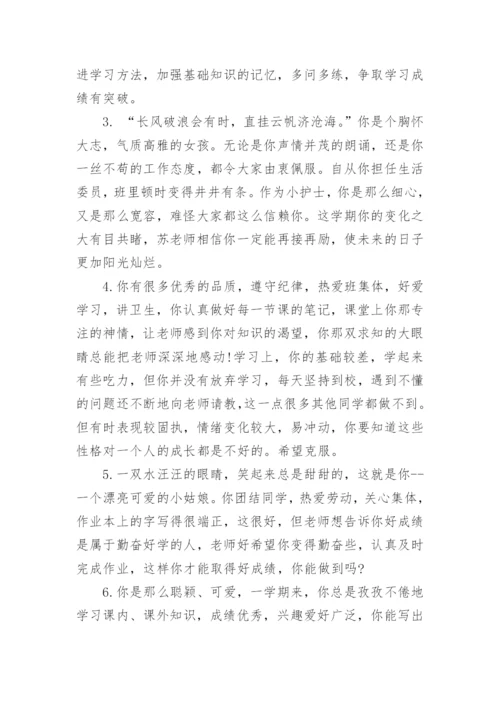 进学习方法，加强基础知识的记忆，多问多练，争取学习成绩有突破。

3. “长风破浪会有时，直挂云帆济沧海。”你是个胸怀大志，气质高雅的女孩。无论是你声情并茂的朗诵，还是你一丝不苟的工作态度，都令大家由衷佩服。自从你担任生活委员，班里顿时变得井井有条。作为小护士，你是那么细心，又是那么宽容，难怪大家都这么信赖你。这学期你的变化之大有目共睹，苏老师相信你一定能再接再励，使未来的日子更加阳光灿烂。

4.你有很多优秀的品质，遵守纪律，热爱班集体，好爱学习，讲卫生，你认真做好每一节课的笔记，课堂上你那专注的神情，让老师感到你对知识的渴望，你那双求知的大眼睛总能把老师深深地感动!学习上，你的基础较差，学起来有些吃力，但你并没有放弃学习，每天坚持到校，遇到不懂的问题还不断地向老师请教，这一点很多其他同学都做不到。但有时表现较固执，情绪变化较大，易冲动，你要知道这些性格对一个人的成长都是不好的。希望克服。

5.一双水汪汪的眼睛，笑起来总是甜甜的，这就是你--一个漂亮可爱的小姑娘。你团结同学，热爱劳动，关心集体，作业本上的字写得很端正，这很好，但老师想告诉你好成绩是属于勤奋好学的人，老师好希望你变得勤奋些，认真及时完成作业，这样你才能取得好成绩，你能做到吗?

6.你是那么聪颖、可爱，一学期来，你总是孜孜不倦地学习课内、课外知识，成绩优秀，兴趣爱好广泛，你能写出